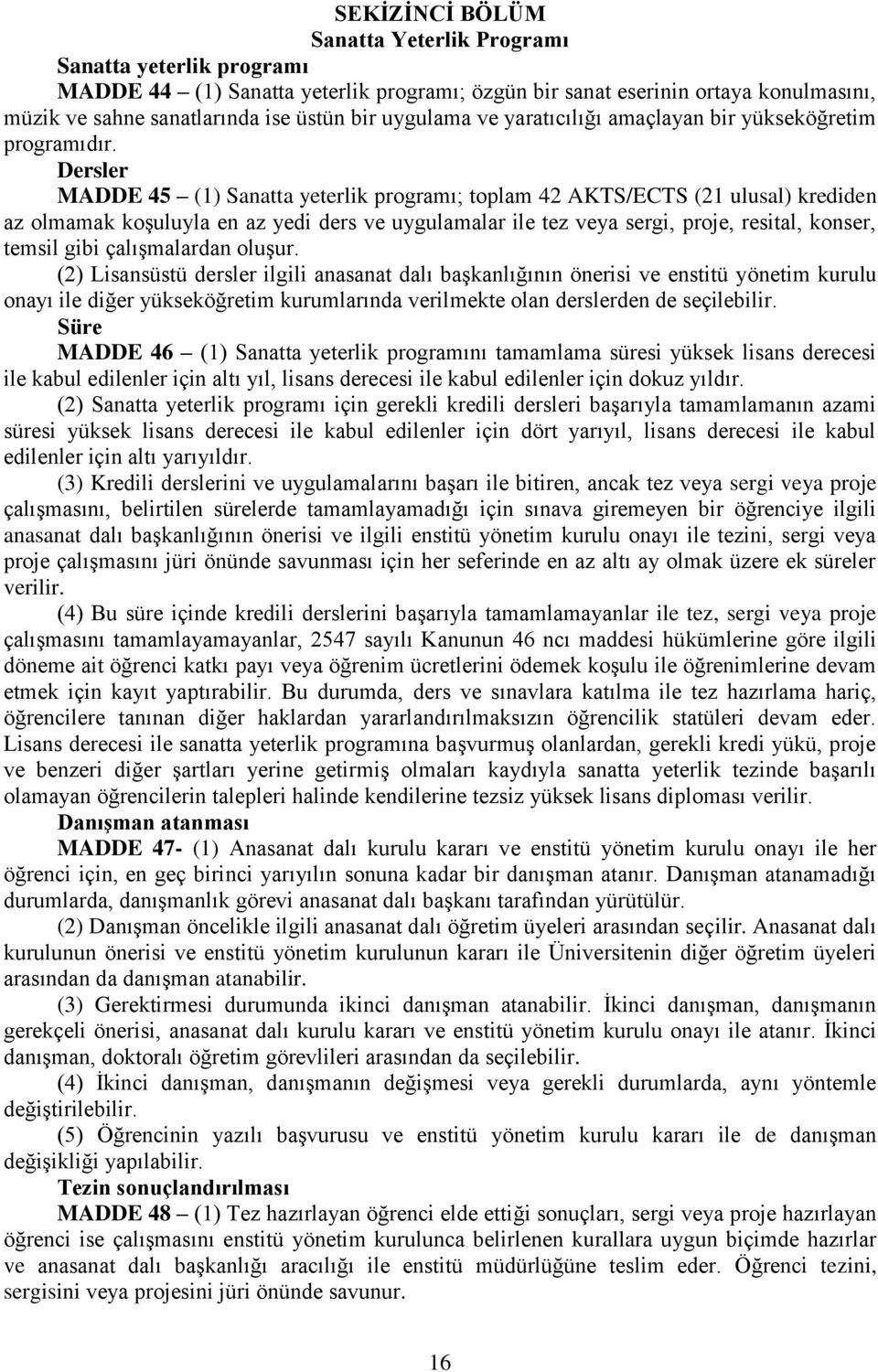 SEKİZİNCİ BÖLÜM
Sanatta Yeterlik Programı

Sanatta yeterlik programı

MADDE 44 – (1) Sanatta yeterlik programı; özgün bir sanat eserinin ortaya konulmasını, müzik ve sahne sanatlarında ise üstün bir uygulama ve yaratıcılığı amaçlayan bir yükseköğretim programıdır.

Dersler

MADDE 45 – (1) Sanatta yeterlik programı; toplam 42 AKTS/ECTS (21 ulusal) krediden az olmamak koşuluyla en az yedi ders ve uygulamalar ile tez veya sergi, proje, resital, konser, temsil gibi çalışmalardan oluşur.

(2) Lisansüstü dersler ilgili anasanat dalı başkanlığının önerisi ve enstitü yönetim kurulu onayı ile diğer yükseköğretim kurumlarında verilmekte olan derslerden de seçilebilir.

Süre

MADDE 46 – (1) Sanatta yeterlik programını tamamlama süresi yüksek lisans derecesi ile kabul edilenler için altı yıl, lisans derecesi ile kabul edilenler için dokuz yıldır.

(2) Sanatta yeterlik programı için gerekli kredili dersleri başarıyla tamamlamanın azami süresi yüksek lisans derecesi ile kabul edilenler için dört yarıyıl, lisans derecesi ile kabul edilenler için altı yarıyıldır.

(3) Kredili derslerini ve uygulamalarını başarı ile bitiren, ancak tez veya sergi veya proje çalışmasını, belirtilen sürelerde tamamlayamadığı için sınava giremeyen bir öğrenciye ilgili anasanat dalı başkanlığının önerisi ve ilgili enstitü yönetim kurulu onayı ile tezini, sergi veya proje çalışmasını jüri önünde savunması için her seferinde en az altı ay olmak üzere ek süreler verilir.

(4) Bu süre içinde kredili derslerini başarıyla tamamlamayanlar ile tez, sergi veya proje çalışmasını tamamlayamayanlar, 2547 sayılı Kanunun 46 ncı maddesi hükümlerine göre ilgili döneme ait öğrenci katkı payı veya öğrenim ücretlerini ödemek koşulu ile öğrenimlerine devam etmek için kayıt yaptırabilir. Bu durumda, ders ve sınavlara katılma ile tez hazırlama hariç, öğrencilere tanınan diğer haklardan yararlandırılmaksızın öğrencilik statüleri devam eder. Lisans derecesi ile sanatta yeterlik programına başvurmuş olanlardan, gerekli kredi yükü, proje ve benzeri diğer şartları yerine getirmiş olmaları kaydıyla sanatta yeterlik tezinde başarılı olamayan öğrencilerin talepleri halinde kendilerine tezsiz yüksek lisans diploması verilir.

Danışman atanması

MADDE 47- (1) Anasanat dalı kurulu kararı ve enstitü yönetim kurulu onayı ile her öğrenci için, en geç birinci yarıyılın sonuna kadar bir danışman atanır. Danışman atanamadığı durumlarda, danışmanlık görevi anasanat dalı başkanı tarafından yürütülür.

(2) Danışman öncelikle ilgili anasanat dalı öğretim üyeleri arasından seçilir. Anasanat dalı kurulunun önerisi ve enstitü yönetim kurulunun kararı ile Üniversitenin diğer öğretim üyeleri arasından da danışman atanabilir.

(3) Gerektirmesi durumunda ikinci danışman atanabilir. İkinci danışman, danışmanın gerekçeli önerisi, anasanat dalı kurulu kararı ve enstitü yönetim kurulu onayı ile atanır. İkinci danışman, doktoralı öğretim görevlileri arasından da seçilebilir.

(4) İkinci danışman, danışmanın değişmesi veya gerekli durumlarda, aynı yöntemle değiştirilebilir.

(5) Öğrencinin yazılı başvurusu ve enstitü yönetim kurulu kararı ile de danışman değişikliği yapılabilir.

Tezin sonuçlandırılması

MADDE 48 – (1) Tez hazırlayan öğrenci elde ettiği sonuçları, sergi veya proje hazırlayan öğrenci ise çalışmasını enstitü yönetim kurulunca belirlenen kurallara uygun biçimde hazırlar ve anasanat dalı başkanlığı aracılığı ile enstitü müdürlüğüne teslim eder. Öğrenci tezini, sergisini veya projesini jüri önünde savunur.

16